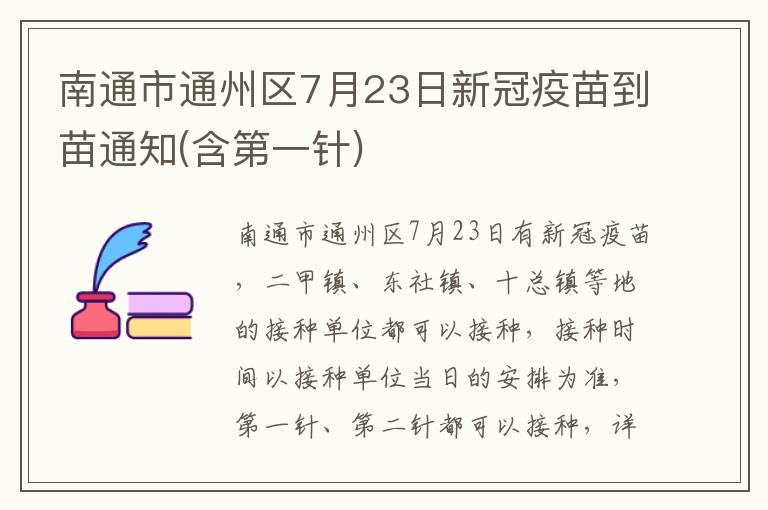 南通市通州区7月23日新冠疫苗到苗通知(含第一针)

南通市通州区7月23日有新冠疫苗，二甲镇、东社镇、十总镇等地的接种单位都可以接种，接种时间以接种单位当日的安排为准，第一针、第二针都可以接种，详